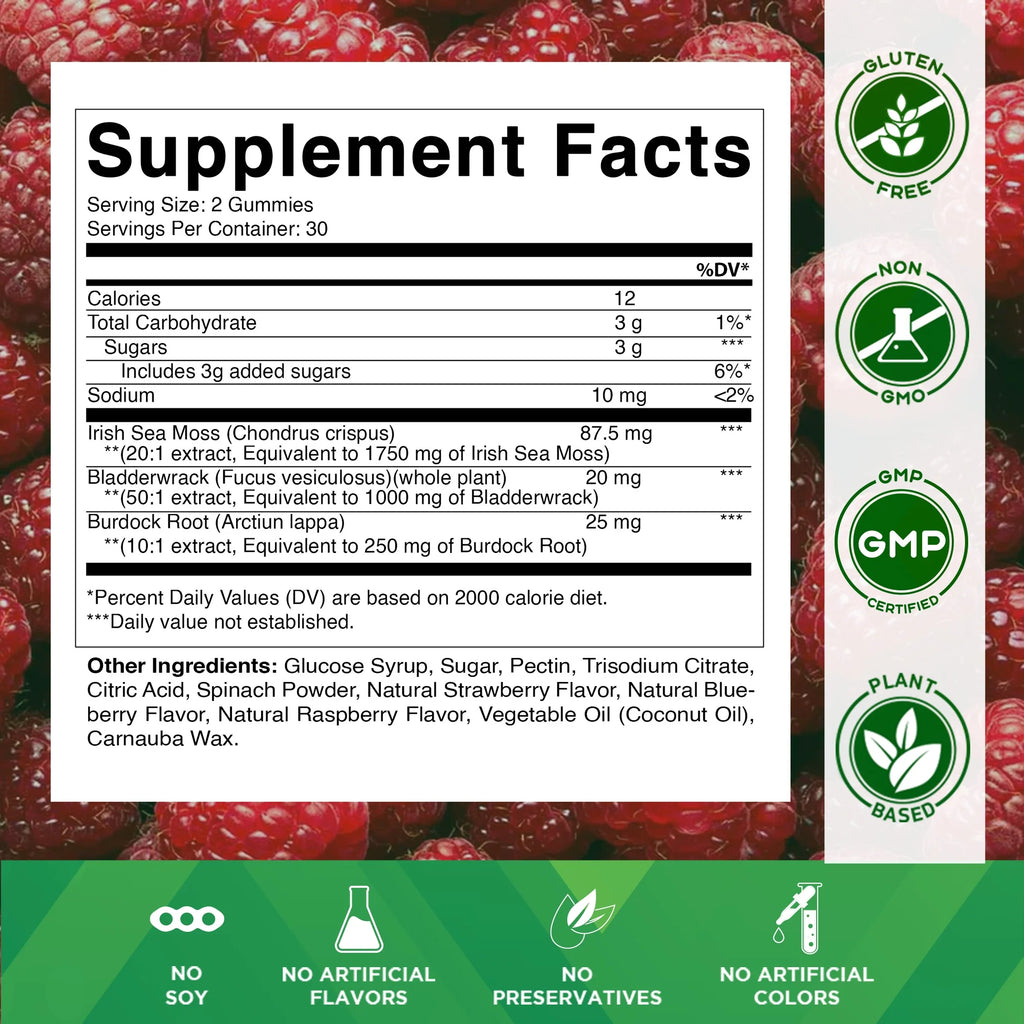 Supplement Facts
Serving Size: 2 Gummies
Servings Per Container: 30

| | | %DV* |
|---|---|---|
| Calories | 12 | |
| Total Carbohydrate | 3 g | 1%* |
| Sugars | 3 g | *** |
| Includes 3g added sugars | | 6%* |
| Sodium | 10 mg | <2% |
| Irish Sea Moss (Chondrus crispus) **(20:1 extract, Equivalent to 1750 mg of Irish Sea Moss) | 87.5 mg | *** |
| Bladderwrack (Fucus vesiculosus)(whole plant) **(50:1 extract, Equivalent to 1000 mg of Bladderwrack) | 20 mg | *** |
| Burdock Root (Arctiun lappa) **(10:1 extract, Equivalent to 250 mg of Burdock Root) | 25 mg | *** |

*Percent Daily Values (DV) are based on 2000 calorie diet.
***Daily value not established.

Other Ingredients: Glucose Syrup, Sugar, Pectin, Trisodium Citrate, Citric Acid, Spinach Powder, Natural Strawberry Flavor, Natural Blueberry Flavor, Natural Raspberry Flavor, Vegetable Oil (Coconut Oil), Carnauba Wax.

GLUTEN FREE

NON GMO

GMP GMP CERTIFIED

PLANT BASED

NO SOY

NO ARTIFICIAL FLAVORS

NO PRESERVATIVES

NO ARTIFICIAL COLORS